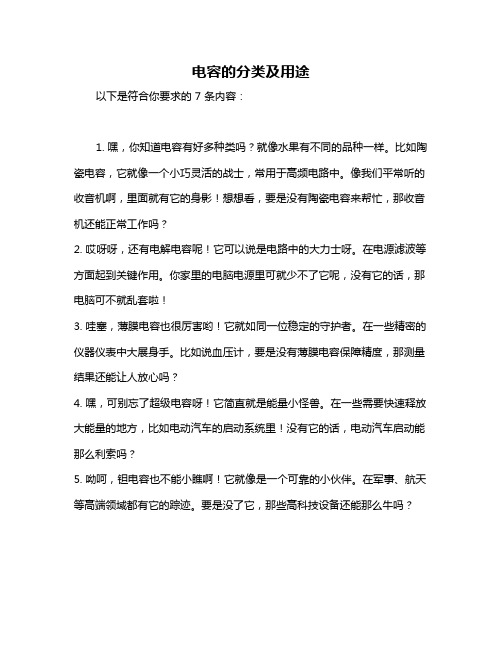 电容的分类及用途

以下是符合你要求的 7 条内容：

1. 嘿，你知道电容有好多种类吗？就像水果有不同的品种一样。比如陶瓷电容，它就像一个小巧灵活的战士，常用于高频电路中。像我们平常听的收音机啊，里面就有它的身影！想想看，要是没有陶瓷电容来帮忙，那收音机还能正常工作吗？

2. 哎呀呀，还有电解电容呢！它可以说是电路中的大力士呀。在电源滤波等方面起到关键作用。你家里的电脑电源里可就少不了它呢，没有它的话，那电脑可不就乱套啦！

3. 哇塞，薄膜电容也很厉害哟！它就如同一位稳定的守护者。在一些精密的仪器仪表中大展身手。比如说血压计，要是没有薄膜电容保障精度，那测量结果还能让人放心吗？

4. 嘿，可别忘了超级电容呀！它简直就是能量小怪兽。在一些需要快速释放大能量的地方，比如电动汽车的启动系统里！没有它的话，电动汽车启动能那么利索吗？

5. 呦呵，钽电容也不能小瞧啊！它就像是一个可靠的小伙伴。在军事、航天等高端领域都有它的踪迹。要是没了它，那些高科技设备还能那么牛吗？